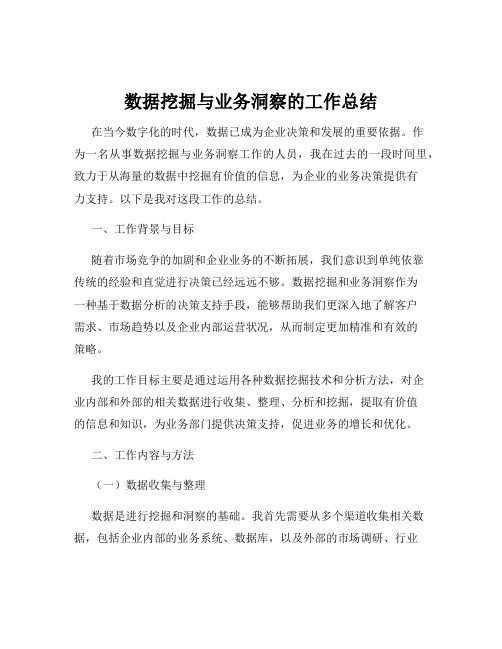 数据挖掘与业务洞察的工作总结

在当今数字化的时代，数据已成为企业决策和发展的重要依据。作为一名从事数据挖掘与业务洞察工作的人员，我在过去的一段时间里，致力于从海量的数据中挖掘有价值的信息，为企业的业务决策提供有力支持。以下是我对这段工作的总结。

一、工作背景与目标

随着市场竞争的加剧和企业业务的不断拓展，我们意识到单纯依靠传统的经验和直觉进行决策已经远远不够。数据挖掘和业务洞察作为一种基于数据分析的决策支持手段，能够帮助我们更深入地了解客户需求、市场趋势以及企业内部运营状况，从而制定更加精准和有效的策略。

我的工作目标主要是通过运用各种数据挖掘技术和分析方法，对企业内部和外部的相关数据进行收集、整理、分析和挖掘，提取有价值的信息和知识，为业务部门提供决策支持，促进业务的增长和优化。

二、工作内容与方法

（一）数据收集与整理

数据是进行挖掘和洞察的基础。我首先需要从多个渠道收集相关数据，包括企业内部的业务系统、数据库，以及外部的市场调研、行业